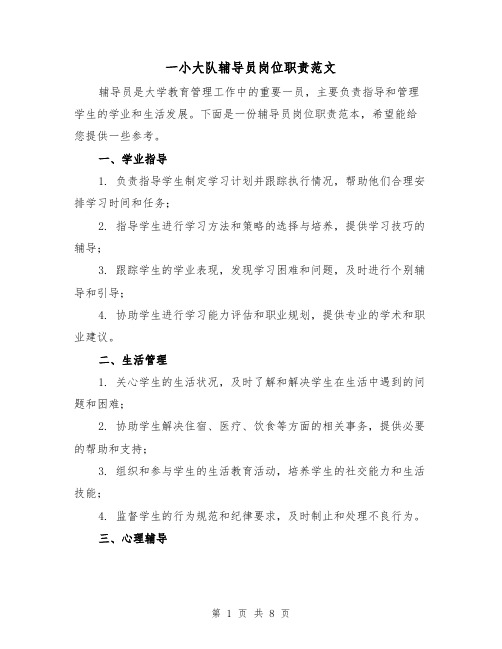 一小大队辅导员岗位职责范文

辅导员是大学教育管理工作中的重要一员，主要负责指导和管理学生的学业和生活发展。下面是一份辅导员岗位职责范本，希望能给您提供一些参考。

一、学业指导

1. 负责指导学生制定学习计划并跟踪执行情况，帮助他们合理安排学习时间和任务；

2. 指导学生进行学习方法和策略的选择与培养，提供学习技巧的辅导；

3. 跟踪学生的学业表现，发现学习困难和问题，及时进行个别辅导和引导；

4. 协助学生进行学习能力评估和职业规划，提供专业的学术和职业建议。

二、生活管理

1. 关心学生的生活状况，及时了解和解决学生在生活中遇到的问题和困难；

2. 协助学生解决住宿、医疗、饮食等方面的相关事务，提供必要的帮助和支持；

3. 组织和参与学生的生活教育活动，培养学生的社交能力和生活技能；

4. 监督学生的行为规范和纪律要求，及时制止和处理不良行为。

三、心理辅导

第 1 页 共 8 页